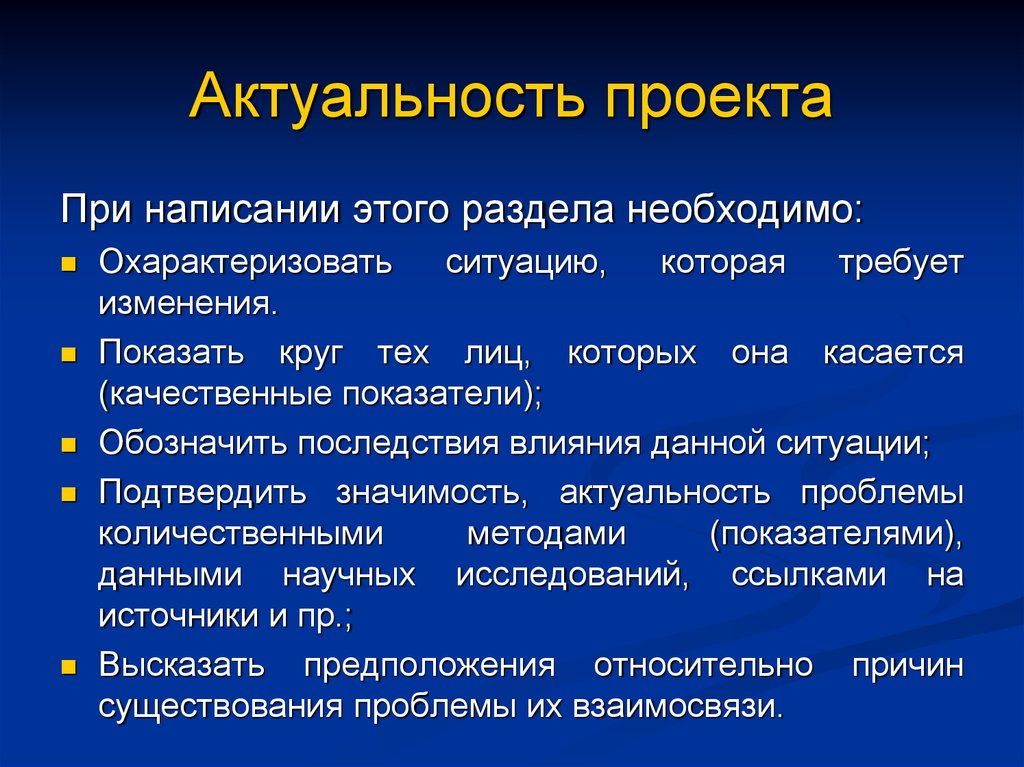 Актуальность проекта

При написании этого раздела необходимо:

- Охарактеризовать ситуацию, которая требует изменения.
- Показать круг тех лиц, которых она касается (качественные показатели);
- Обозначить последствия влияния данной ситуации;
- Подтвердить значимость, актуальность проблемы количественными методами (показателями), данными научных исследований, ссылками на источники и пр.;
- Высказать предположения относительно причин существования проблемы их взаимосвязи.